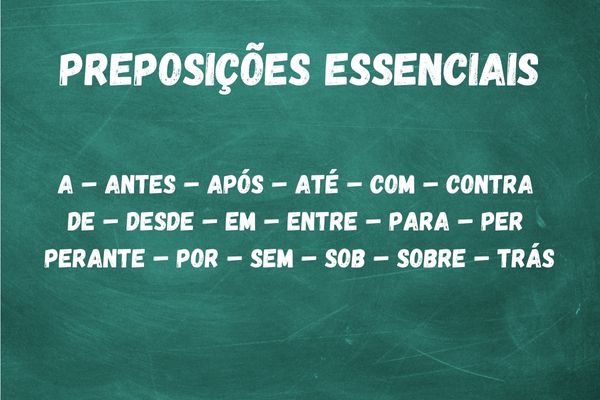 PREPOSIÇÕES ESSENCIAIS

A – ANTES – APÓS – ATÉ – COM – CONTRA
DE – DESDE – EM – ENTRE – PARA – PER
PERANTE – POR – SEM – SOB – SOBRE – TRÁS